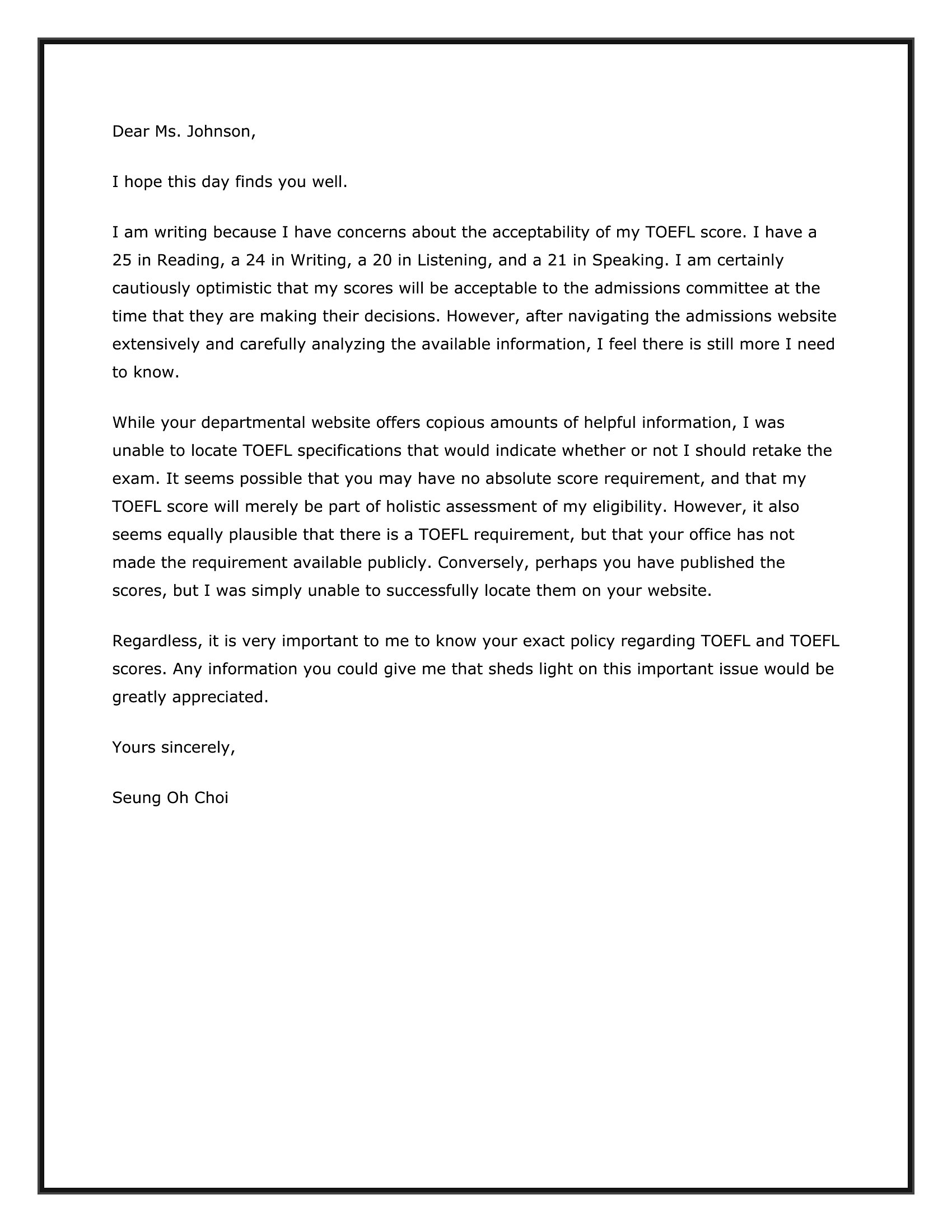 Dear Ms. Johnson,

I hope this day finds you well.

I am writing because I have concerns about the acceptability of my TOEFL score. I have a 25 in Reading, a 24 in Writing, a 20 in Listening, and a 21 in Speaking. I am certainly cautiously optimistic that my scores will be acceptable to the admissions committee at the time that they are making their decisions. However, after navigating the admissions website extensively and carefully analyzing the available information, I feel there is still more I need to know.

While your departmental website offers copious amounts of helpful information, I was unable to locate TOEFL specifications that would indicate whether or not I should retake the exam. It seems possible that you may have no absolute score requirement, and that my TOEFL score will merely be part of holistic assessment of my eligibility. However, it also seems equally plausible that there is a TOEFL requirement, but that your office has not made the requirement available publicly. Conversely, perhaps you have published the scores, but I was simply unable to successfully locate them on your website.

Regardless, it is very important to me to know your exact policy regarding TOEFL and TOEFL scores. Any information you could give me that sheds light on this important issue would be greatly appreciated.

Yours sincerely,

Seung Oh Choi